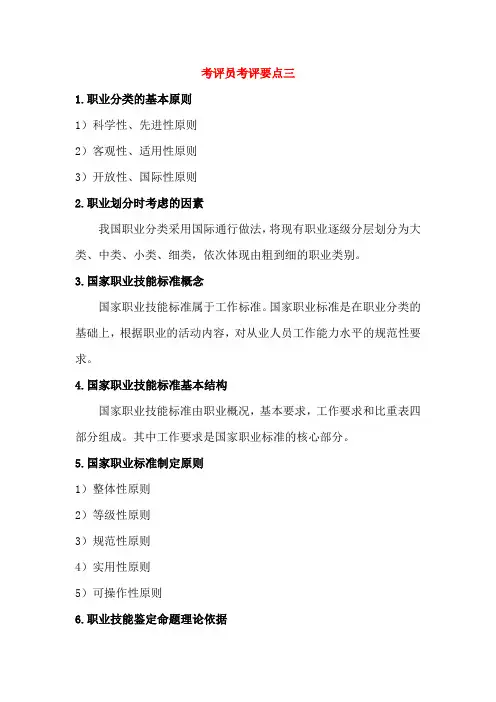 考评员考评要点三

1.职业分类的基本原则

1）科学性、先进性原则

2）客观性、适用性原则

3）开放性、国际性原则

2.职业划分时考虑的因素

我国职业分类采用国际通行做法，将现有职业逐级分层划分为大类、中类、小类、细类，依次体现由粗到细的职业类别。

3.国家职业技能标准概念

国家职业技能标准属于工作标准。国家职业标准是在职业分类的基础上，根据职业的活动内容，对从业人员工作能力水平的规范性要求。

4.国家职业技能标准基本结构

国家职业技能标准由职业概况，基本要求，工作要求和比重表四部分组成。其中工作要求是国家职业标准的核心部分。

5.国家职业标准制定原则

1）整体性原则

2）等级性原则

3）规范性原则

4）实用性原则

5）可操作性原则

6.职业技能鉴定命题理论依据